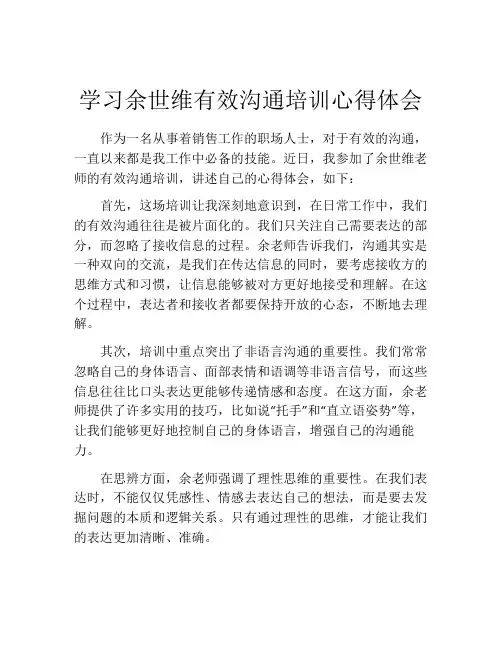 学习余世维有效沟通培训心得体会

作为一名从事着销售工作的职场人士，对于有效的沟通，一直以来都是我工作中必备的技能。近日，我参加了余世维老师的有效沟通培训，讲述自己的心得体会，如下：

首先，这场培训让我深刻地意识到，在日常工作中，我们的有效沟通往往是被片面化的。我们只关注自己需要表达的部分，而忽略了接收信息的过程。余老师告诉我们，沟通其实是一种双向的交流，是我们在传达信息的同时，要考虑接收方的思维方式和习惯，让信息能够被对方更好地接受和理解。在这个过程中，表达者和接收者都要保持开放的心态，不断地去理解。

其次，培训中重点突出了非语言沟通的重要性。我们常常忽略自己的身体语言、面部表情和语调等非语言信号，而这些信息往往比口头表达更能够传递情感和态度。在这方面，余老师提供了许多实用的技巧，比如说“托手”和“直立语姿势”等，让我们能够更好地控制自己的身体语言，增强自己的沟通能力。

在思辨方面，余老师强调了理性思维的重要性。在我们表达时，不能仅仅凭感性、情感去表达自己的想法，而是要去发掘问题的本质和逻辑关系。只有通过理性的思维，才能让我们的表达更加清晰、准确。